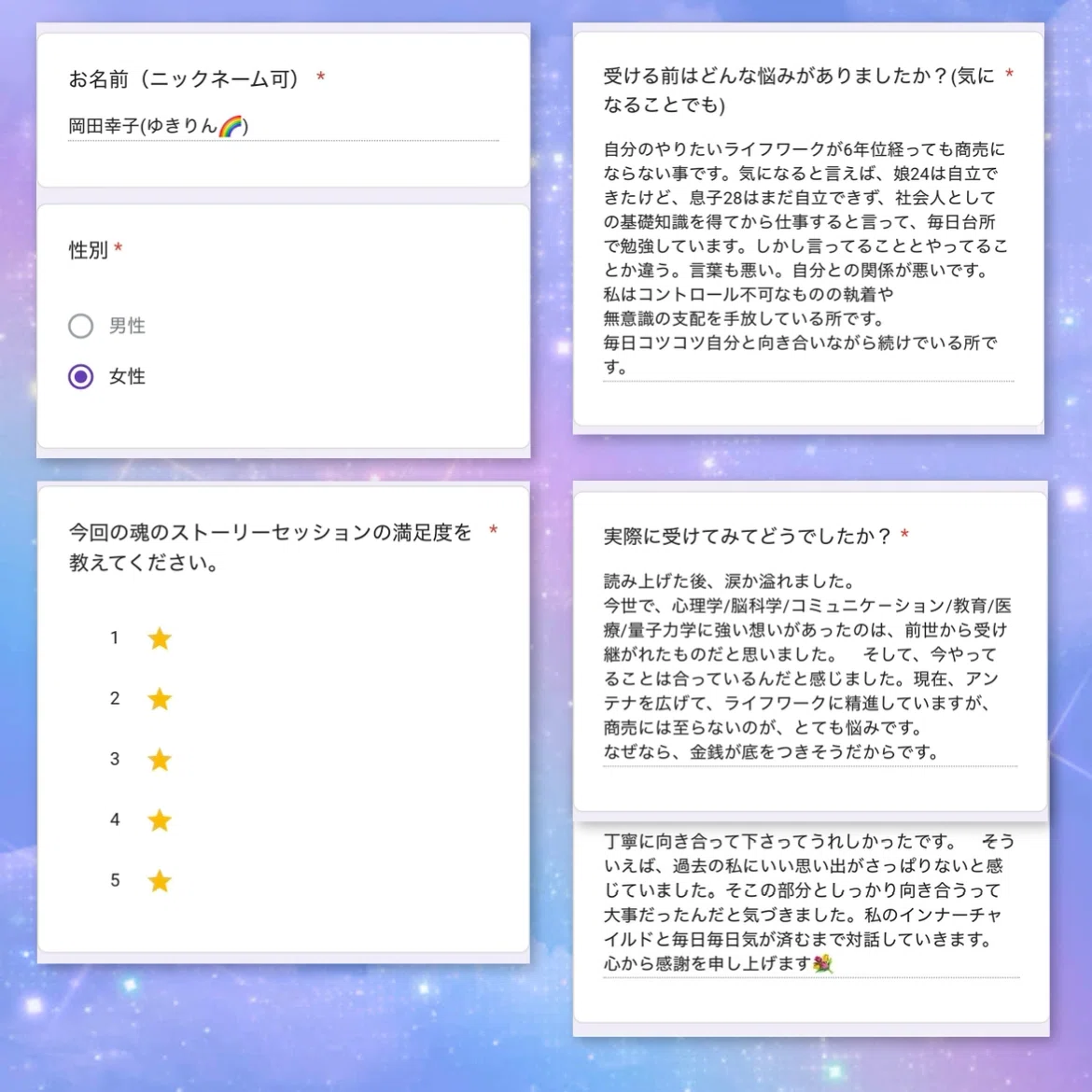 お名前（ニックネーム可） *

岡田幸子(ゆきりん🌈)

性別 *

男性

女性

今回の魂のストーリーセッションの満足度を教えてください。 *

1 ★

2 ★

3 ★

4 ★

5 ★

受ける前はどんな悩みがありましたか？(気になることでも) *

自分のやりたいライフワークが6年位経っても商売にならない事です。気になると言えば、娘24は自立できたけど、息子28はまだ自立できず、社会人としての基礎知識を得てから仕事すると言って、毎日台所で勉強しています。しかし言ってることとやってることか違う。言葉も悪い。自分との関係が悪いです。
私はコントロール不可なものの執着や
無意識の支配を手放している所です。
毎日コツコツ自分と向き合いながら続けでいる所です。

実際に受けてみてどうでしたか？ *

読み上げた後、涙か溢れました。
今世で、心理学/脳科学/コミュニケーション/教育/医療/量子力学に強い想いがあったのは、前世から受け継がれたものだと思いました。 そして、今やってることは合っているんだと感じました。現在、アンテナを広げて、ライフワークに精進していますが、商売には至らないのが、とても悩みです。
なぜなら、金銭が底をつきそうだからです。

丁寧に向き合って下さってうれしかったです。 そういえば、過去の私にいい思い出がさっぱりないと感じていました。そこの部分としっかり向き合うって大事だったんだと気づきました。私のインナーチャイルドと毎日毎日気が済むまで対話していきます。
心から感謝を申し上げます💐